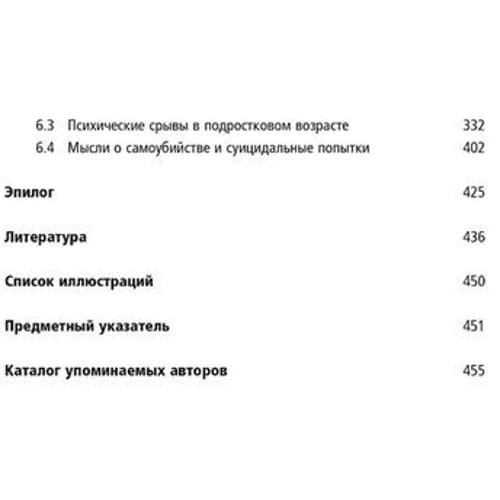 6.3 Психические срывы в подростковом возрасте 332
6.4 Мысли о самоубийстве и суицидальные попытки 402

Эпилог 425

Литература 436

Список иллюстраций 450

Предметный указатель 451

Каталог упоминаемых авторов 455